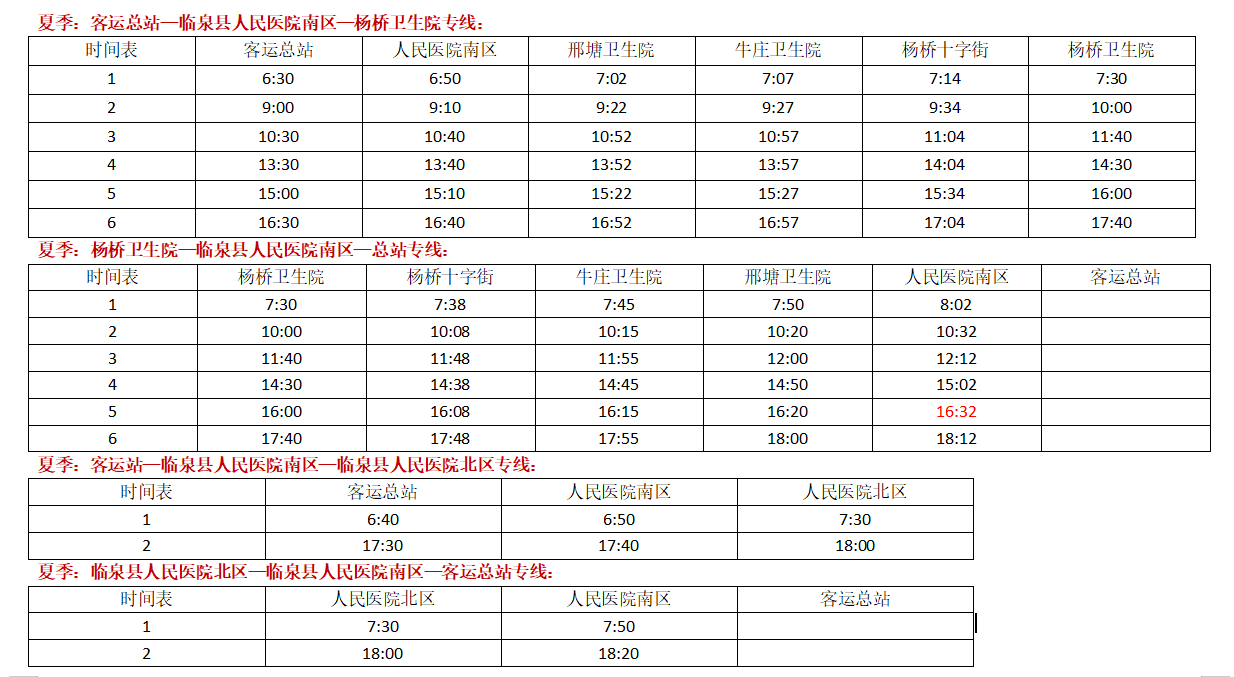 夏季：客运总站—临泉县人民医院南区—杨桥卫生院专线：

| 时间表 | 客运总站 | 人民医院南区 | 邢塘卫生院 | 牛庄卫生院 | 杨桥十字街 | 杨桥卫生院 |
|---|---|---|---|---|---|---|
| 1 | 6:30 | 6:50 | 7:02 | 7:07 | 7:14 | 7:30 |
| 2 | 9:00 | 9:10 | 9:22 | 9:27 | 9:34 | 10:00 |
| 3 | 10:30 | 10:40 | 10:52 | 10:57 | 11:04 | 11:40 |
| 4 | 13:30 | 13:40 | 13:52 | 13:57 | 14:04 | 14:30 |
| 5 | 15:00 | 15:10 | 15:22 | 15:27 | 15:34 | 16:00 |
| 6 | 16:30 | 16:40 | 16:52 | 16:57 | 17:04 | 17:40 |

夏季：杨桥卫生院—临泉县人民医院南区—总站专线：

| 时间表 | 杨桥卫生院 | 杨桥十字街 | 牛庄卫生院 | 邢塘卫生院 | 人民医院南区 | 客运总站 |
|---|---|---|---|---|---|---|
| 1 | 7:30 | 7:38 | 7:45 | 7:50 | 8:02 | |
| 2 | 10:00 | 10:08 | 10:15 | 10:20 | 10:32 | |
| 3 | 11:40 | 11:48 | 11:55 | 12:00 | 12:12 | |
| 4 | 14:30 | 14:38 | 14:45 | 14:50 | 15:02 | |
| 5 | 16:00 | 16:08 | 16:15 | 16:20 | 16:32 | |
| 6 | 17:40 | 17:48 | 17:55 | 18:00 | 18:12 | |

夏季：客运站—临泉县人民医院南区—临泉县人民医院北区专线：

| 时间表 | 客运总站 | 人民医院南区 | 人民医院北区 |
|---|---|---|---|
| 1 | 6:40 | 6:50 | 7:30 |
| 2 | 17:30 | 17:40 | 18:00 |

夏季：临泉县人民医院北区—临泉县人民医院南区—客运总站专线：

| 时间表 | 人民医院北区 | 人民医院南区 | 客运总站 |
|---|---|---|---|
| 1 | 7:30 | 7:50 | |
| 2 | 18:00 | 18:20 | |